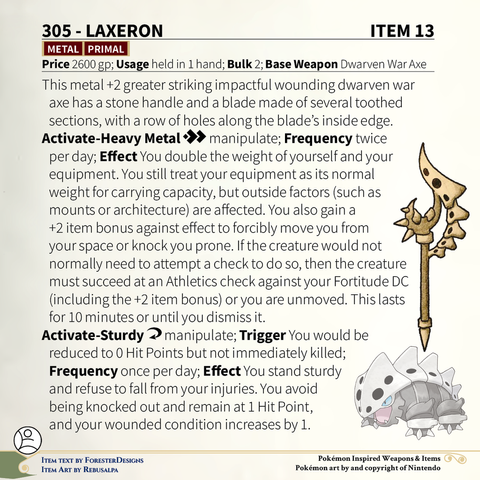 305 - LAXERON

ITEM 13

METAL PRIMAL

**Price** 2600 gp; **Usage** held in 1 hand; **Bulk** 2; **Base Weapon** Dwarven War Axe

This metal +2 greater striking impactful wounding dwarven war axe has a stone handle and a blade made of several toothed sections, with a row of holes along the blade's inside edge.

**Activate-Heavy Metal** manipulate; **Frequency** twice per day; **Effect** You double the weight of yourself and your equipment. You still treat your equipment as its normal weight for carrying capacity, but outside factors (such as mounts or architecture) are affected. You also gain a +2 item bonus against effect to forcibly move you from your space or knock you prone. If the creature would not normally need to attempt a check to do so, then the creature must succeed at an Athletics check against your Fortitude DC (including the +2 item bonus) or you are unmoved. This lasts for 10 minutes or until you dismiss it.

**Activate-Sturdy** manipulate; **Trigger** You would be reduced to 0 Hit Points but not immediately killed; **Frequency** once per day; **Effect** You stand sturdy and refuse to fall from your injuries. You avoid being knocked out and remain at 1 Hit Point, and your wounded condition increases by 1.

Item text by ForesterDesigns
Item Art by Rebusalpa

Pokémon Inspired Weapons & Items
Pokémon art by and copyright of Nintendo